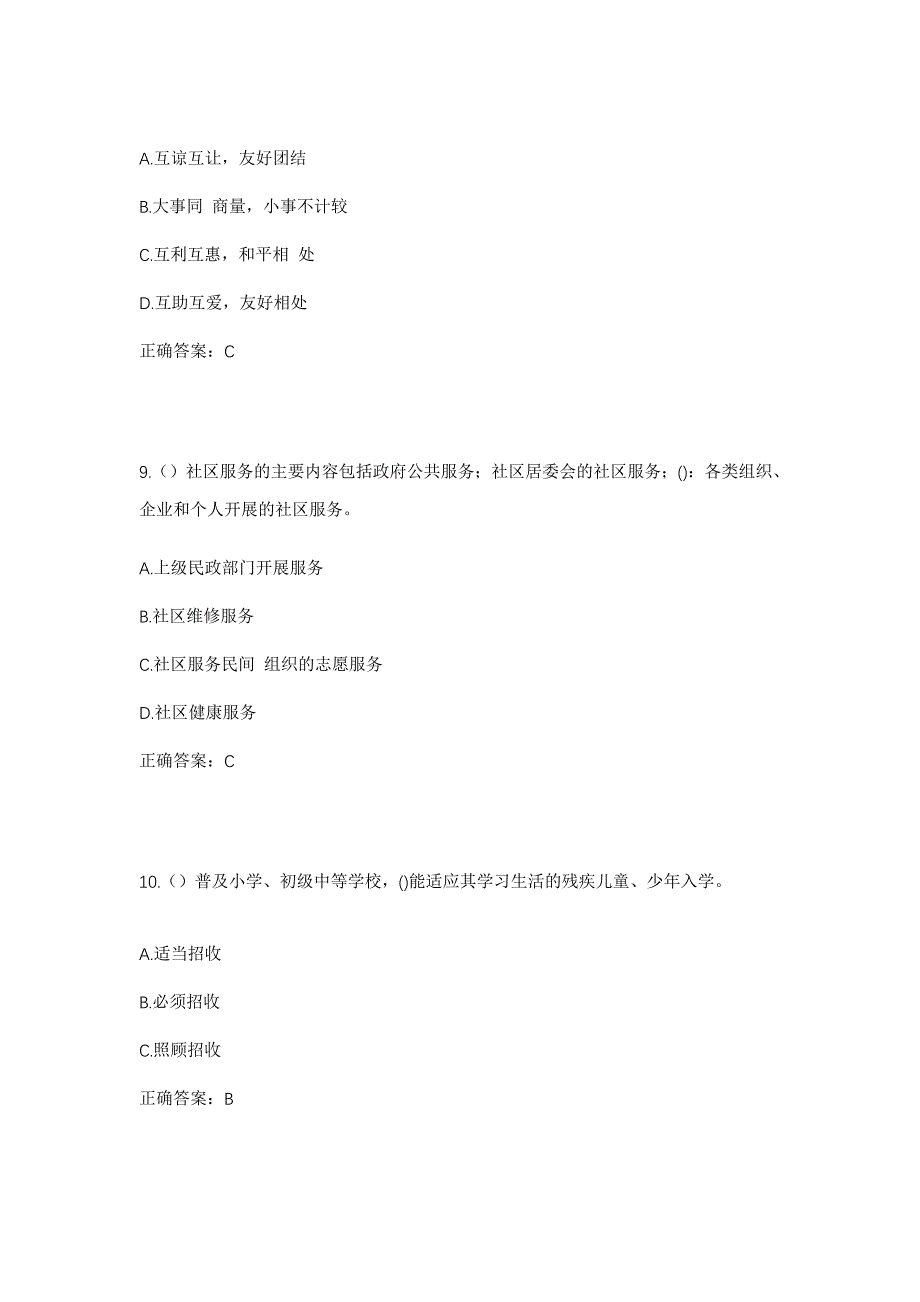 A.互谅互让，友好团结

B.大事同 商量，小事不计较

C.互利互惠，和平相 处

D.互助互爱，友好相处

正确答案：C

9.（）社区服务的主要内容包括政府公共服务；社区居委会的社区服务；()：各类组织、企业和个人开展的社区服务。

A.上级民政部门开展服务

B.社区维修服务

C.社区服务民间 组织的志愿服务

D.社区健康服务

正确答案：C

10.（）普及小学、初级中等学校，()能适应其学习生活的残疾儿童、少年入学。

A.适当招收

B.必须招收

C.照顾招收

正确答案：B